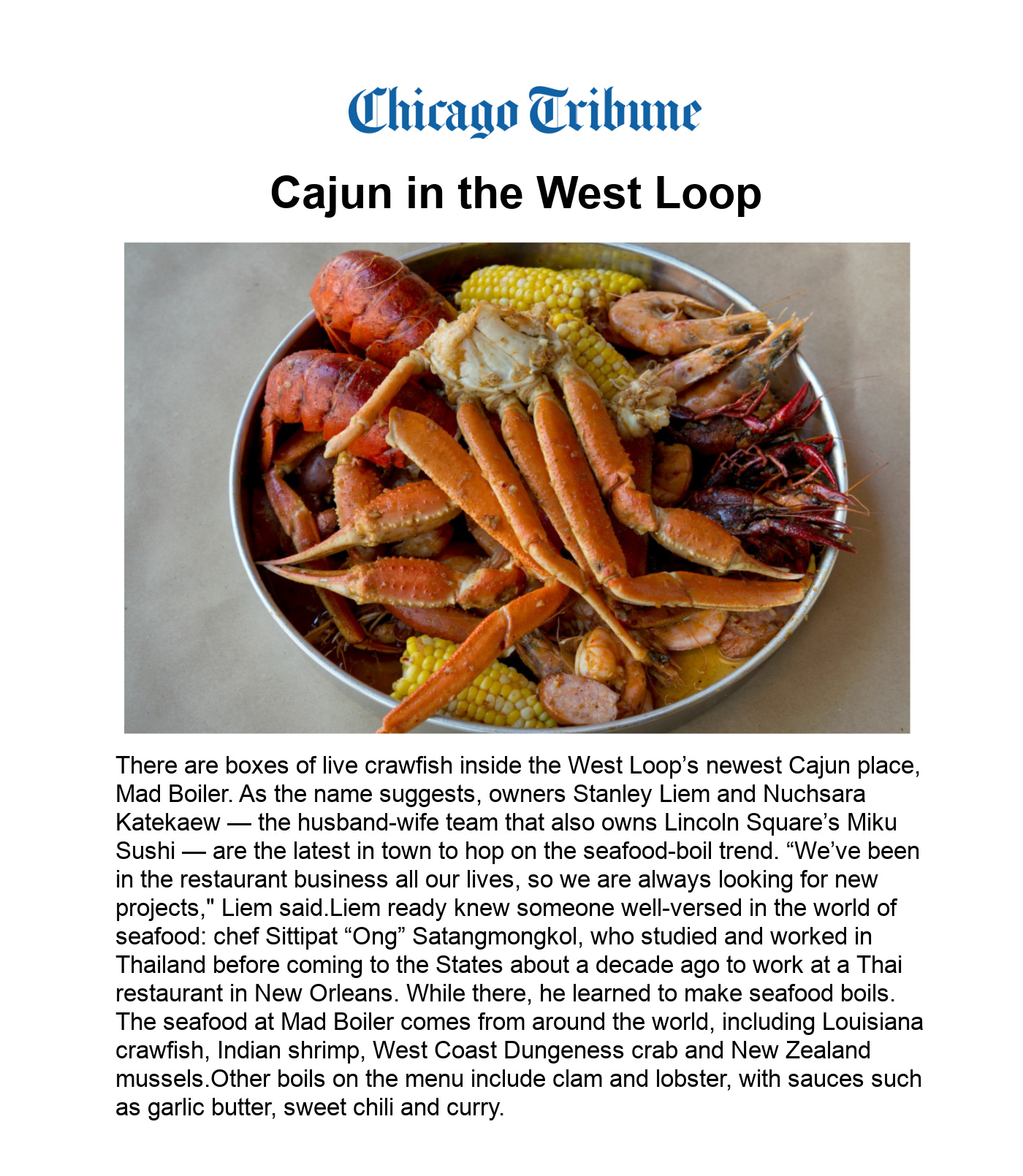 Chicago Tribune

Cajun in the West Loop

There are boxes of live crawfish inside the West Loop's newest Cajun place, Mad Boiler. As the name suggests, owners Stanley Liem and Nuchsara Katekaew — the husband-wife team that also owns Lincoln Square's Miku Sushi — are the latest in town to hop on the seafood-boil trend. "We've been in the restaurant business all our lives, so we are always looking for new projects," Liem said.Liem ready knew someone well-versed in the world of seafood: chef Sittipat "Ong" Satangmongkol, who studied and worked in Thailand before coming to the States about a decade ago to work at a Thai restaurant in New Orleans. While there, he learned to make seafood boils. The seafood at Mad Boiler comes from around the world, including Louisiana crawfish, Indian shrimp, West Coast Dungeness crab and New Zealand mussels.Other boils on the menu include clam and lobster, with sauces such as garlic butter, sweet chili and curry.